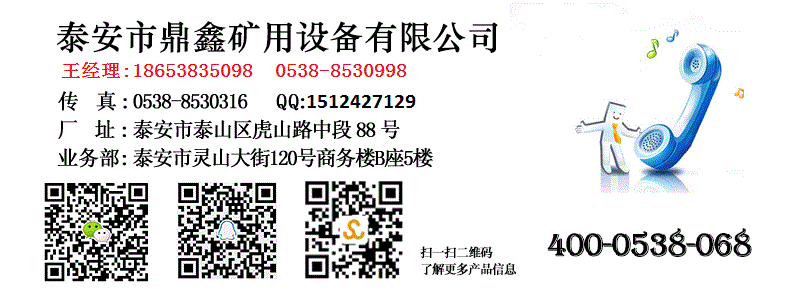 泰安市鼎鑫矿用设备有限公司

王经理：18653835098　0538-8530998

传　真：0538-8530316　QQ:1512427129

厂　址：泰安市泰山区虎山路中段 88 号

业务部：泰安市灵山大街120号商务楼B座5楼

扫一扫二维码
了解更多产品信息

400-0538-068